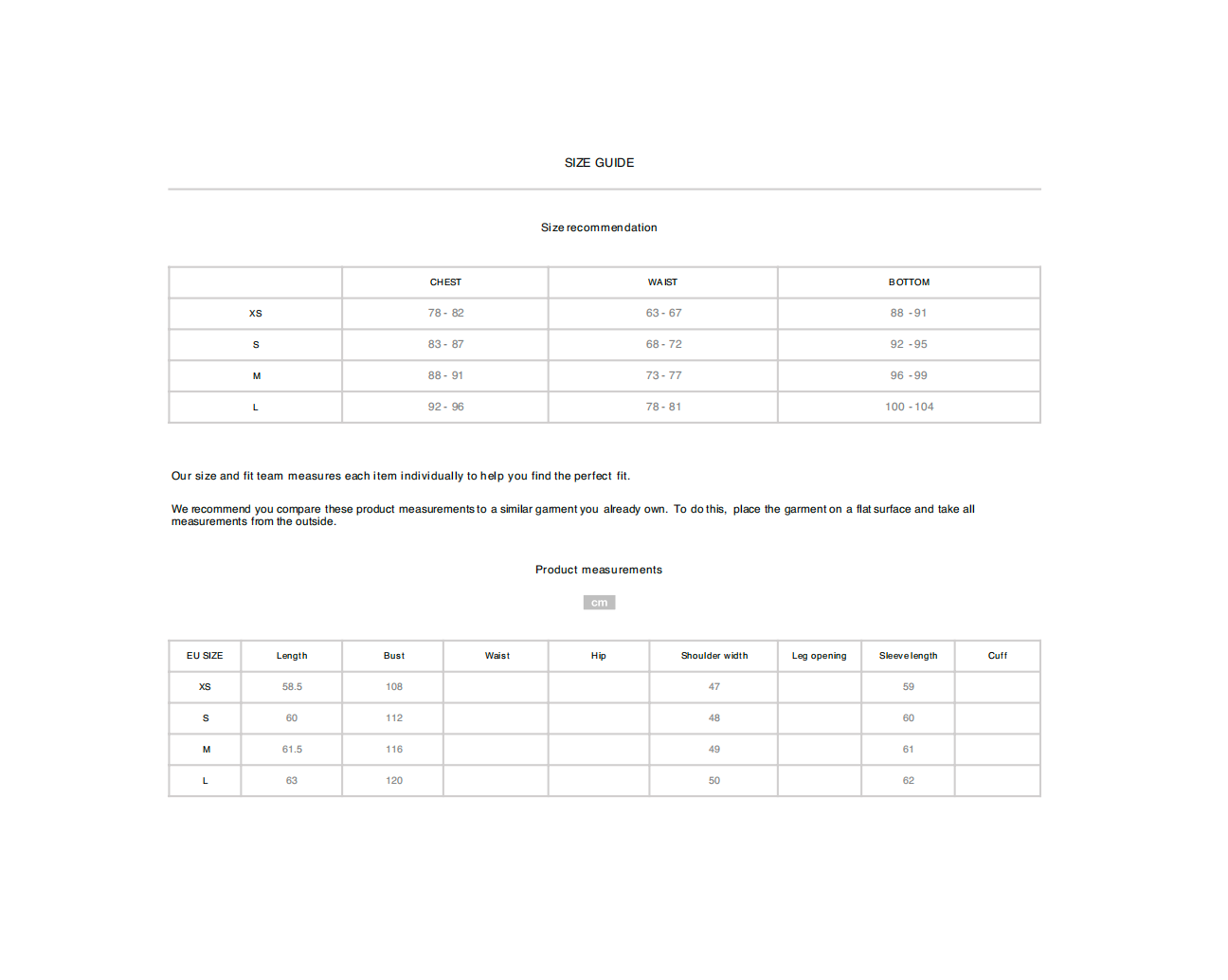 SIZE GUIDE

Size recommendation

| | CHEST | WAIST | BOTTOM |
|---|---|---|---|
| XS | 78 - 82 | 63 - 67 | 88 - 91 |
| S | 83 - 87 | 68 - 72 | 92 - 95 |
| M | 88 - 91 | 73 - 77 | 96 - 99 |
| L | 92 - 96 | 78 - 81 | 100 - 104 |

Our size and fit team measures each item individually to help you find the perfect fit.

We recommend you compare these product measurements to a similar garment you already own. To do this, place the garment on a flat surface and take all measurements from the outside.

Product measurements

cm

| EU SIZE | Length | Bust | Waist | Hip | Shoulder width | Leg opening | Sleeve length | Cuff |
|---|---|---|---|---|---|---|---|---|
| XS | 58.5 | 108 | | | 47 | | 59 | |
| S | 60 | 112 | | | 48 | | 60 | |
| M | 61.5 | 116 | | | 49 | | 61 | |
| L | 63 | 120 | | | 50 | | 62 | |